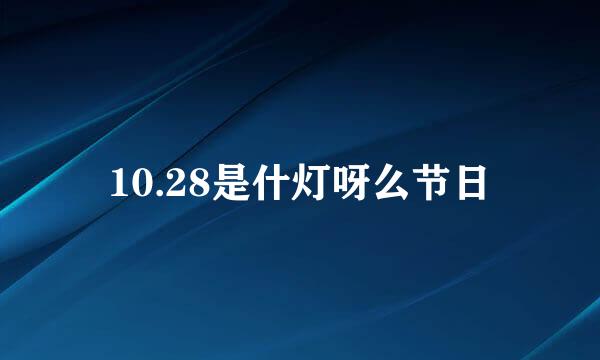 10.28是什灯呀么节日